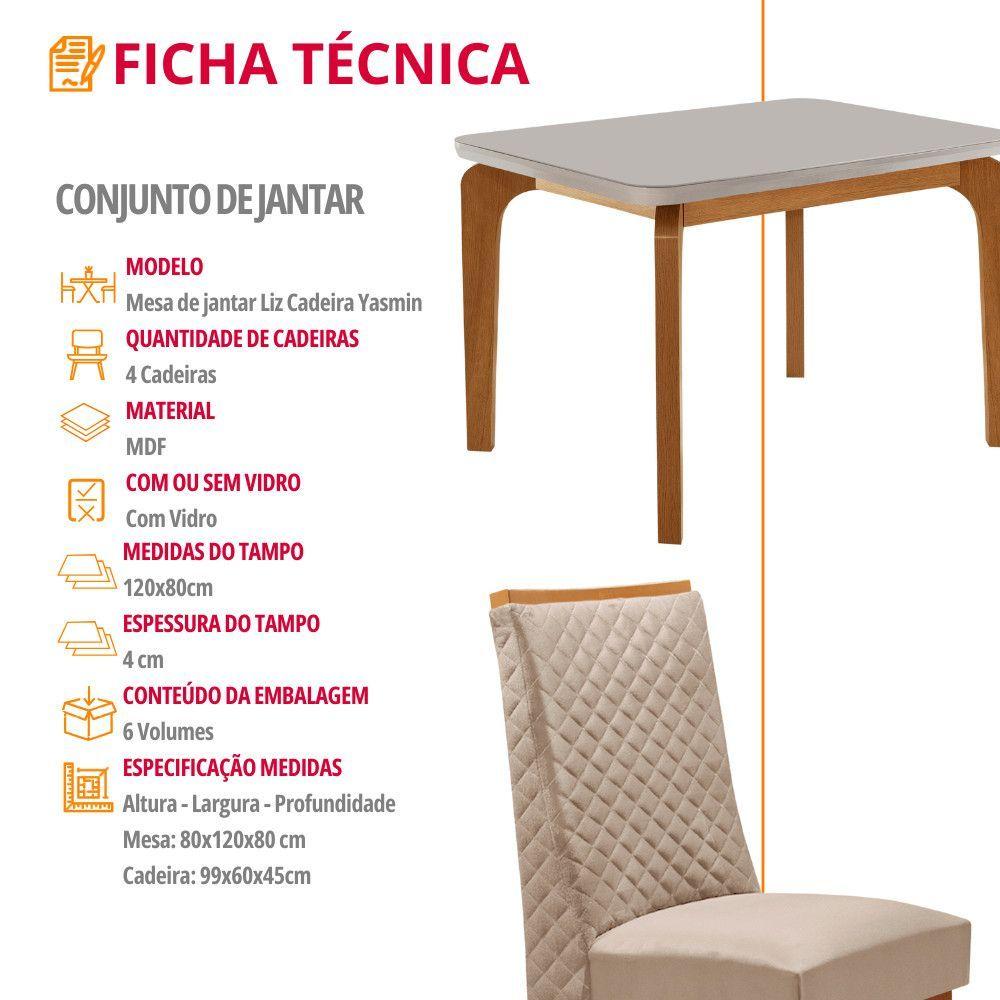 FICHA TÉCNICA

CONJUNTO DE JANTAR

MODELO
Mesa de jantar Liz Cadeira Yasmin

QUANTIDADE DE CADEIRAS
4 Cadeiras

MATERIAL
MDF

COM OU SEM VIDRO
Com Vidro

MEDIDAS DO TAMPO
120x80cm

ESPESSURA DO TAMPO
4 cm

CONTEÚDO DA EMBALAGEM
6 Volumes

ESPECIFICAÇÃO MEDIDAS
Altura - Largura - Profundidade
Mesa: 80x120x80 cm
Cadeira: 99x60x45cm